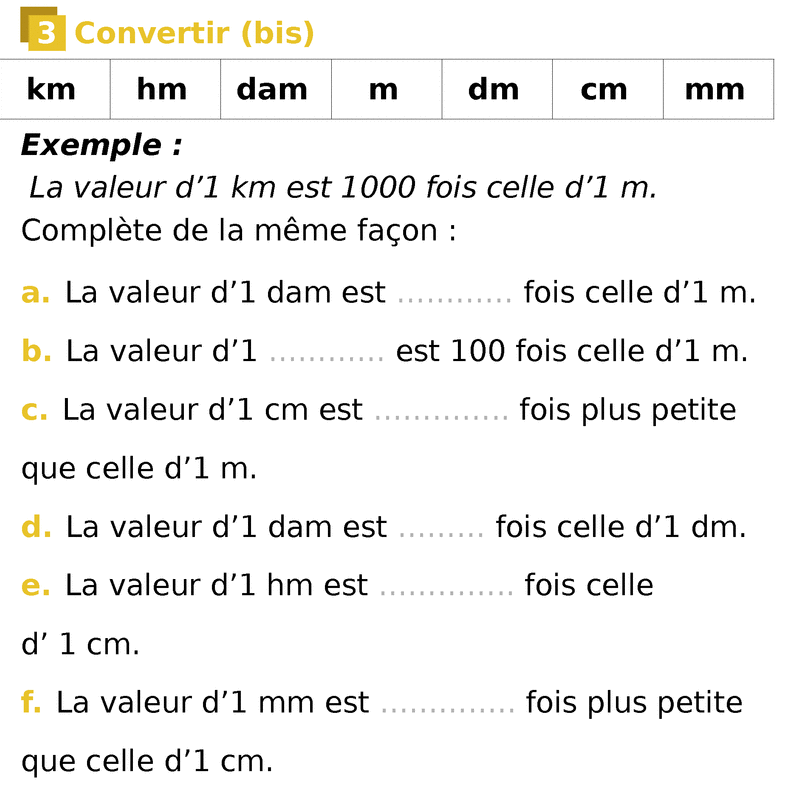 3 Convertir (bis)

| km | hm | dam | m | dm | cm | mm |
|---|---|---|---|---|---|---|

Exemple :

La valeur d'1 km est 1000 fois celle d'1 m.

Complète de la même façon :

a. La valeur d'1 dam est ____ fois celle d'1 m.

b. La valeur d'1 ____ est 100 fois celle d'1 m.

c. La valeur d'1 cm est ____ fois plus petite que celle d'1 m.

d. La valeur d'1 dam est ____ fois celle d'1 dm.

e. La valeur d'1 hm est ____ fois celle d' 1 cm.

f. La valeur d'1 mm est ____ fois plus petite que celle d'1 cm.